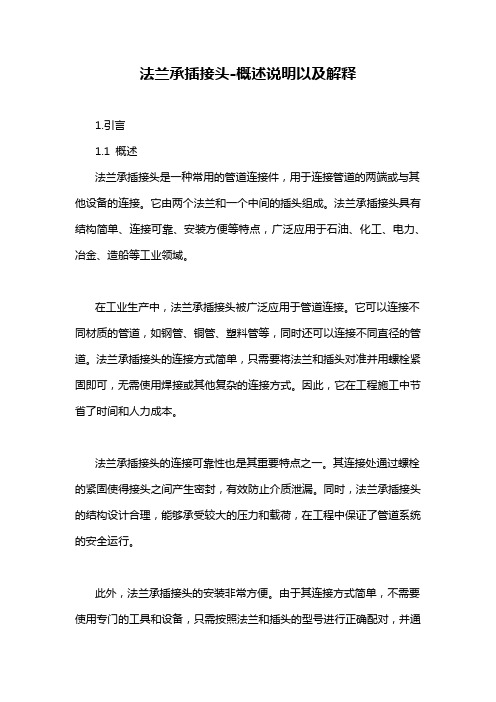 法兰承插接头-概述说明以及解释

1.引言

1.1 概述

法兰承插接头是一种常用的管道连接件，用于连接管道的两端或与其他设备的连接。它由两个法兰和一个中间的插头组成。法兰承插接头具有结构简单、连接可靠、安装方便等特点，广泛应用于石油、化工、电力、冶金、造船等工业领域。

在工业生产中，法兰承插接头被广泛应用于管道连接。它可以连接不同材质的管道，如钢管、铜管、塑料管等，同时还可以连接不同直径的管道。法兰承插接头的连接方式简单，只需要将法兰和插头对准并用螺栓紧固即可，无需使用焊接或其他复杂的连接方式。因此，它在工程施工中节省了时间和人力成本。

法兰承插接头的连接可靠性也是其重要特点之一。其连接处通过螺栓的紧固使得接头之间产生密封，有效防止介质泄漏。同时，法兰承插接头的结构设计合理，能够承受较大的压力和载荷，在工程中保证了管道系统的安全运行。

此外，法兰承插接头的安装非常方便。由于其连接方式简单，不需要使用专门的工具和设备，只需按照法兰和插头的型号进行正确配对，并通